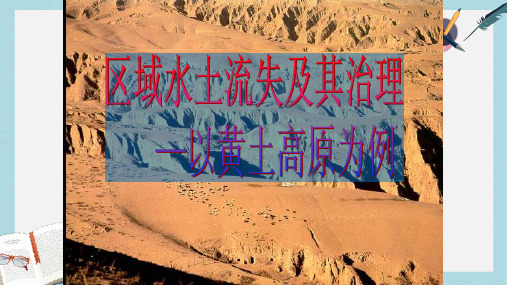 区域水土流失及其治理
—以黄土高原为例